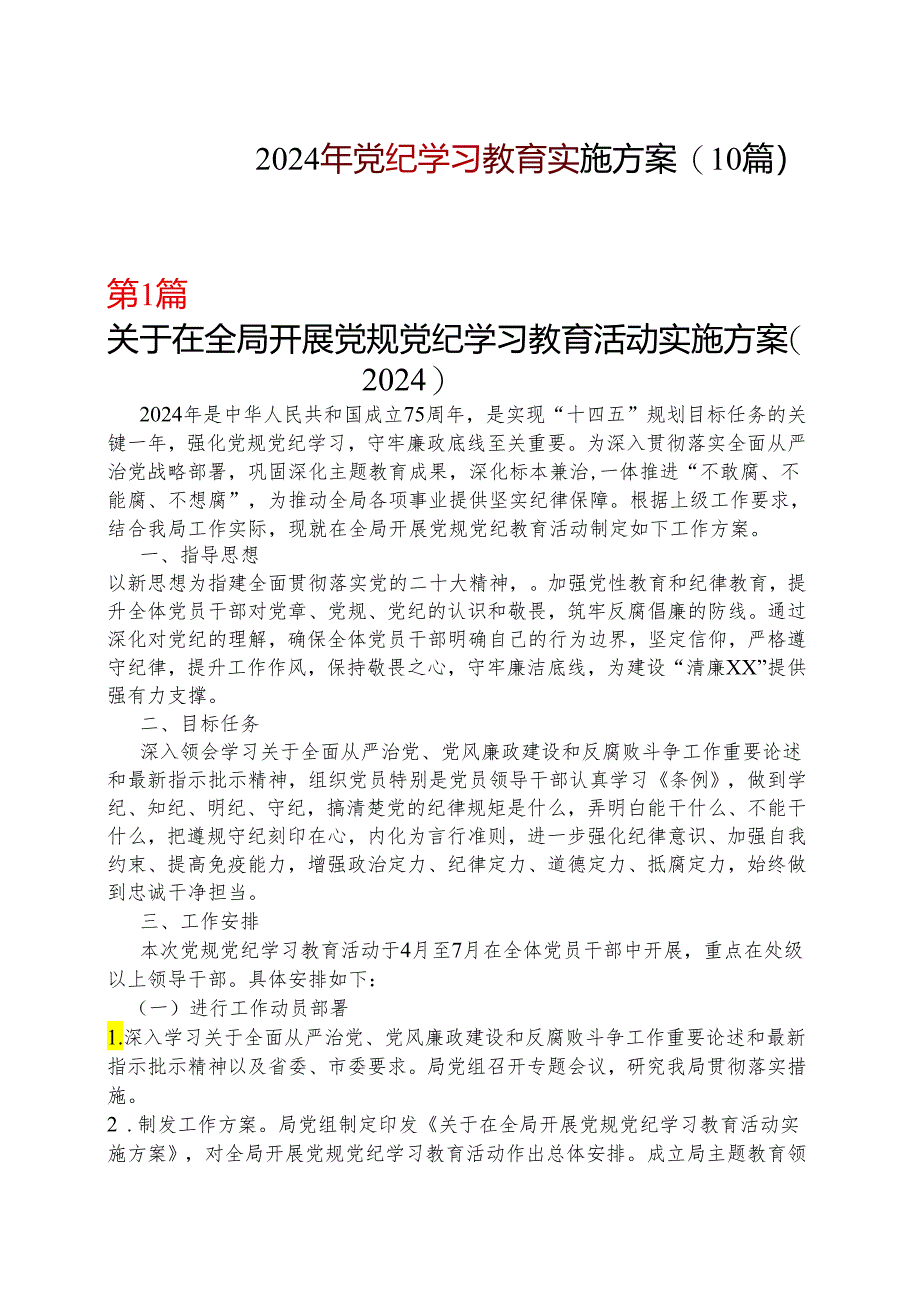 2024年党纪学习教育实施方案（10篇）

第1篇

关于在全局开展党规党纪学习教育活动实施方案（2024）

2024年是中华人民共和国成立75周年，是实现“十四五”规划目标任务的关键一年，强化党规党纪学习，守牢廉政底线至关重要。为深入贯彻落实全面从严治党战略部署，巩固深化主题教育成果，深化标本兼治,一体推进“不敢腐、不能腐、不想腐”，为推动全局各项事业提供坚实纪律保障。根据上级工作要求，结合我局工作实际，现就在全局开展党规党纪教育活动制定如下工作方案。

一、指导思想

以新思想为指建全面贯彻落实党的二十大精神，。加强党性教育和纪律教育，提升全体党员干部对党章、党规、党纪的认识和敬畏，筑牢反腐倡廉的防线。通过深化对党纪的理解，确保全体党员干部明确自己的行为边界，坚定信仰，严格遵守纪律，提升工作作风，保持敬畏之心，守牢廉洁底线，为建设“清廉XX”提供强有力支撑。

二、目标任务

深入领会学习关于全面从严治党、党风廉政建设和反腐败斗争工作重要论述和最新指示批示精神，组织党员特别是党员领导干部认真学习《条例》，做到学纪、知纪、明纪、守纪，搞清楚党的纪律规矩是什么，弄明白能干什么、不能干什么，把遵规守纪刻印在心，内化为言行准则，进一步强化纪律意识、加强自我约束、提高免疫能力，增强政治定力、纪律定力、道德定力、抵腐定力，始终做到忠诚干净担当。

三、工作安排

本次党规党纪学习教育活动于4月至7月在全体党员干部中开展，重点在处级以上领导干部。具体安排如下：

（一）进行工作动员部署

1.深入学习关于全面从严治党、党风廉政建设和反腐败斗争工作重要论述和最新指示批示精神以及省委、市委要求。局党组召开专题会议，研究我局贯彻落实措施。

2．制发工作方案。局党组制定印发《关于在全局开展党规党纪学习教育活动实施方案》，对全局开展党规党纪学习教育活动作出总体安排。成立局主题教育领